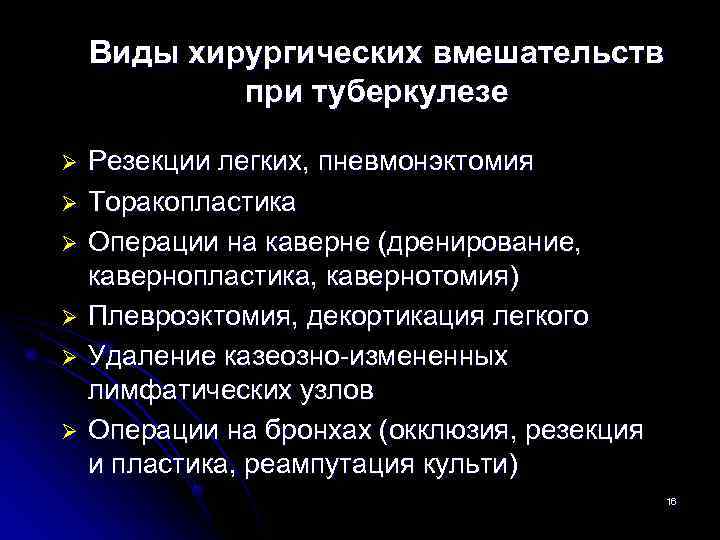 Виды хирургических вмешательств при туберкулезе

➢ Резекции легких, пневмонэктомия
➢ Торакопластика
➢ Операции на каверне (дренирование, кавернопластика, кавернотомия)
➢ Плевроэктомия, декортикация легкого
➢ Удаление казеозно-измененных лимфатических узлов
➢ Операции на бронхах (окклюзия, резекция и пластика, реампутация культи)

16